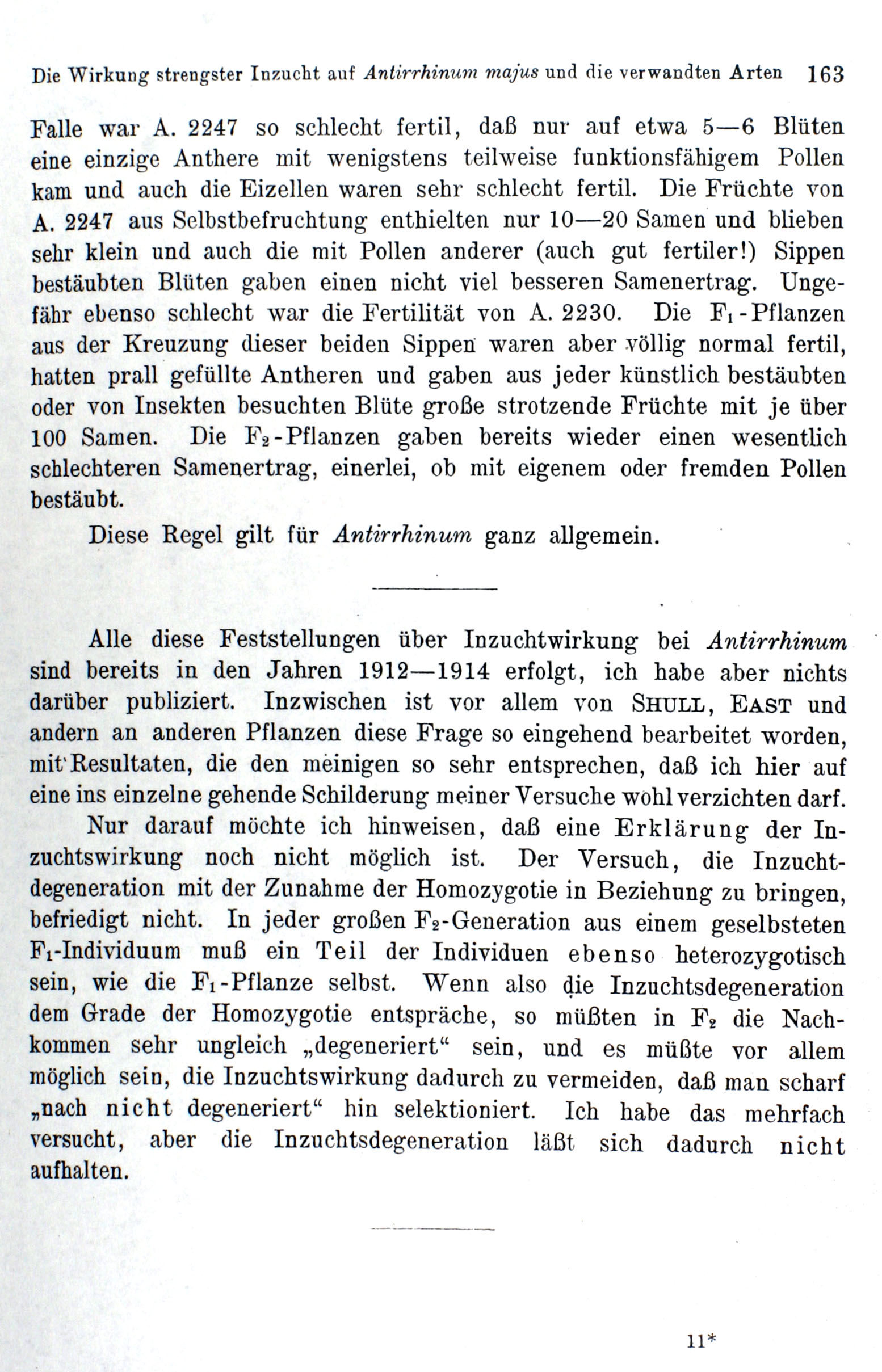 Die Wirkung strengster Inzucht auf Antirrhinum majus und die verwandten Arten 163

Falle war A. 2247 so schlecht fertil, daß nur auf etwa 5—6 Blüten eine einzige Anthere mit wenigstens teilweise funktionsfähigem Pollen kam und auch die Eizellen waren sehr schlecht fertil. Die Früchte von A. 2247 aus Selbstbefruchtung enthielten nur 10—20 Samen und blieben sehr klein und auch die mit Pollen anderer (auch gut fertiler!) Sippen bestäubten Blüten gaben einen nicht viel besseren Samenertrag. Ungefähr ebenso schlecht war die Fertilität von A. 2230. Die $F_1$-Pflanzen aus der Kreuzung dieser beiden Sippen waren aber völlig normal fertil, hatten prall gefüllte Antheren und gaben aus jeder künstlich bestäubten oder von Insekten besuchten Blüte große strotzende Früchte mit je über 100 Samen. Die $F_2$-Pflanzen gaben bereits wieder einen wesentlich schlechteren Samenertrag, einerlei, ob mit eigenem oder fremden Pollen bestäubt.

Diese Regel gilt für Antirrhinum ganz allgemein.

Alle diese Feststellungen über Inzuchtwirkung bei Antirrhinum sind bereits in den Jahren 1912—1914 erfolgt, ich habe aber nichts darüber publiziert. Inzwischen ist vor allem von SHULL, EAST und andern an anderen Pflanzen diese Frage so eingehend bearbeitet worden, mit Resultaten, die den meinigen so sehr entsprechen, daß ich hier auf eine ins einzelne gehende Schilderung meiner Versuche wohl verzichten darf.

Nur darauf möchte ich hinweisen, daß eine Erklärung der Inzuchtswirkung noch nicht möglich ist. Der Versuch, die Inzuchtdegeneration mit der Zunahme der Homozygotie in Beziehung zu bringen, befriedigt nicht. In jeder großen $F_2$-Generation aus einem geselbsteten $F_1$-Individuum muß ein Teil der Individuen ebenso heterozygotisch sein, wie die $F_1$-Pflanze selbst. Wenn also die Inzuchtsdegeneration dem Grade der Homozygotie entspräche, so müßten in $F_2$ die Nachkommen sehr ungleich „degeneriert“ sein, und es müßte vor allem möglich sein, die Inzuchtswirkung dadurch zu vermeiden, daß man scharf „nach nicht degeneriert“ hin selektioniert. Ich habe das mehrfach versucht, aber die Inzuchtsdegeneration läßt sich dadurch nicht aufhalten.

11*